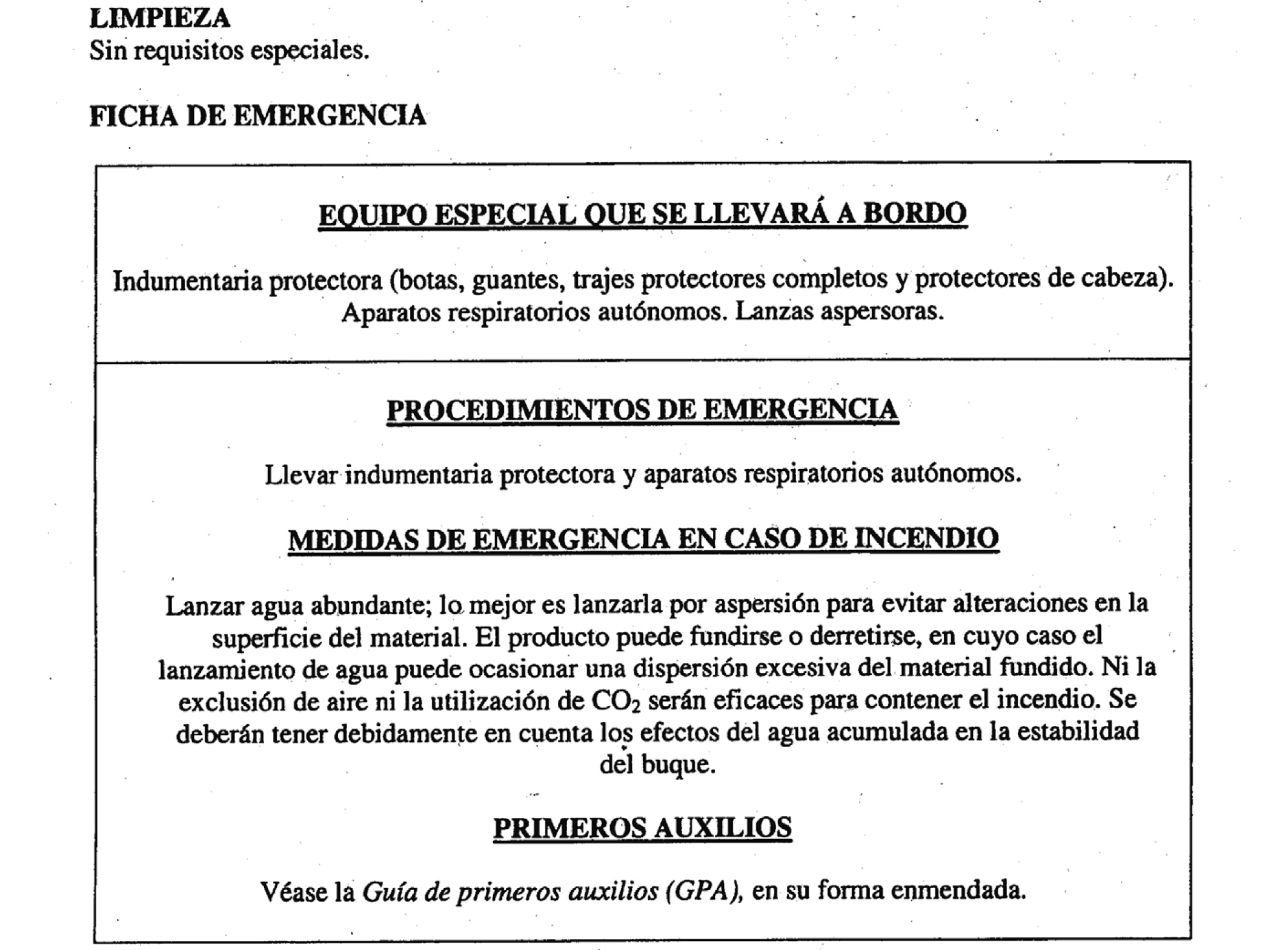 LIMPIEZA
Sin requisitos especiales.

FICHA DE EMERGENCIA

EQUIPO ESPECIAL QUE SE LLEVARÁ A BORDO

Indumentaria protectora (botas, guantes, trajes protectores completos y protectores de cabeza). Aparatos respiratorios autónomos. Lanzas aspersoras.

PROCEDIMIENTOS DE EMERGENCIA

Llevar indumentaria protectora y aparatos respiratorios autónomos.

MEDIDAS DE EMERGENCIA EN CASO DE INCENDIO

Lanzar agua abundante; lo mejor es lanzarla por aspersión para evitar alteraciones en la superficie del material. El producto puede fundirse o derretirse, en cuyo caso el lanzamiento de agua puede ocasionar una dispersión excesiva del material fundido. Ni la exclusión de aire ni la utilización de $CO_2$ serán eficaces para contener el incendio. Se deberán tener debidamente en cuenta los efectos del agua acumulada en la estabilidad del buque.

PRIMEROS AUXILIOS

Véase la Guía de primeros auxilios (GPA), en su forma enmendada.